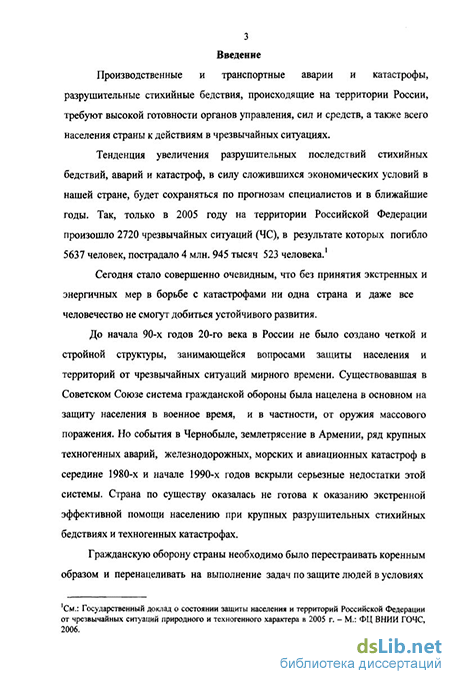 3

Введение

Производственные и транспортные аварии и катастрофы, разрушительные стихийные бедствия, происходящие на территории России, требуют высокой готовности органов управления, сил и средств, а также всего населения страны к действиям в чрезвычайных ситуациях.

Тенденция увеличения разрушительных последствий стихийных бедствий, аварий и катастроф, в силу сложившихся экономических условий в нашей стране, будет сохраняться по прогнозам специалистов и в ближайшие годы. Так, только в 2005 году на территории Российской Федерации произошло 2720 чрезвычайных ситуаций (ЧС), в результате которых погибло 5637 человек, пострадало 4 млн. 945 тысяч 523 человека.$^1$

Сегодня стало совершенно очевидным, что без принятия экстренных и энергичных мер в борьбе с катастрофами ни одна страна и даже все человечество не смогут добиться устойчивого развития.

До начала 90-х годов 20-го века в России не было создано четкой и стройной структуры, занимающейся вопросами защиты населения и территорий от чрезвычайных ситуаций мирного времени. Существовавшая в Советском Союзе система гражданской обороны была нацелена в основном на защиту населения в военное время, и в частности, от оружия массового поражения. Но события в Чернобыле, землетрясение в Армении, ряд крупных техногенных аварий, железнодорожных, морских и авиационных катастроф в середине 1980-х и начале 1990-х годов вскрыли серьезные недостатки этой системы. Страна по существу оказалась не готова к оказанию экстренной эффективной помощи населению при крупных разрушительных стихийных бедствиях и техногенных катастрофах.

Гражданскую оборону страны необходимо было перестраивать коренным образом и перенацеливать на выполнение задач по защите людей в условиях

$^1$См.: Государственный доклад о состоянии защиты населения и территорий Российской Федерации от чрезвычайных ситуаций природного и техногенного характера в 2005 г. – М.: ФЦ ВНИИ ГОЧС, 2006.

dsLib.net
библиотека диссертаций